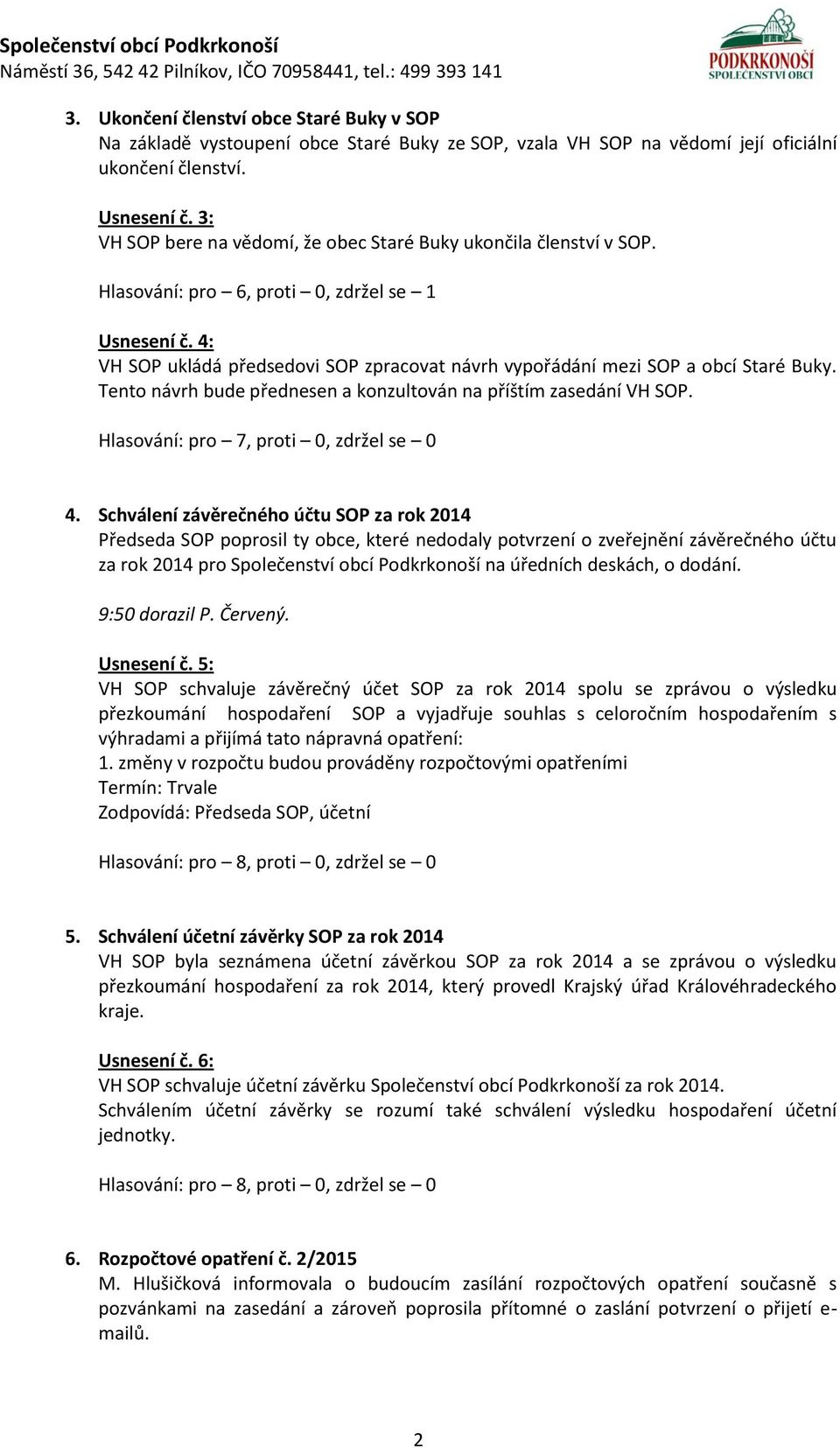 Společenství obcí Podkrkonoší
Náměstí 36, 542 42 Pilníkov, IČO 70958441, tel.: 499 393 141

PODKRKONOŠÍ
SPOLEČENSTVÍ OBCÍ

3. Ukončení členství obce Staré Buky v SOP
Na základě vystoupení obce Staré Buky ze SOP, vzala VH SOP na vědomí její oficiální ukončení členství.

Usnesení č. 3:
VH SOP bere na vědomí, že obec Staré Buky ukončila členství v SOP.

Hlasování: pro – 6, proti – 0, zdržel se – 1

Usnesení č. 4:
VH SOP ukládá předsedovi SOP zpracovat návrh vypořádání mezi SOP a obcí Staré Buky. Tento návrh bude přednesen a konzultován na příštím zasedání VH SOP.

Hlasování: pro – 7, proti – 0, zdržel se – 0

4. Schválení závěrečného účtu SOP za rok 2014
Předseda SOP poprosil ty obce, které nedodaly potvrzení o zveřejnění závěrečného účtu za rok 2014 pro Společenství obcí Podkrkonoší na úředních deskách, o dodání.

9:50 dorazil P. Červený.

Usnesení č. 5:
VH SOP schvaluje závěrečný účet SOP za rok 2014 spolu se zprávou o výsledku přezkoumání hospodaření SOP a vyjadřuje souhlas s celoročním hospodařením s výhradami a přijímá tato nápravná opatření:
1. změny v rozpočtu budou prováděny rozpočtovými opatřeními
Termín: Trvale
Zodpovídá: Předseda SOP, účetní

Hlasování: pro – 8, proti – 0, zdržel se – 0

5. Schválení účetní závěrky SOP za rok 2014
VH SOP byla seznámena účetní závěrkou SOP za rok 2014 a se zprávou o výsledku přezkoumání hospodaření za rok 2014, který provedl Krajský úřad Královéhradeckého kraje.

Usnesení č. 6:
VH SOP schvaluje účetní závěrku Společenství obcí Podkrkonoší za rok 2014.
Schválením účetní závěrky se rozumí také schválení výsledku hospodaření účetní jednotky.

Hlasování: pro – 8, proti – 0, zdržel se – 0

6. Rozpočtové opatření č. 2/2015
M. Hlušičková informovala o budoucím zasílání rozpočtových opatření současně s pozvánkami na zasedání a zároveň poprosila přítomné o zaslání potvrzení o přijetí e-mailů.

2